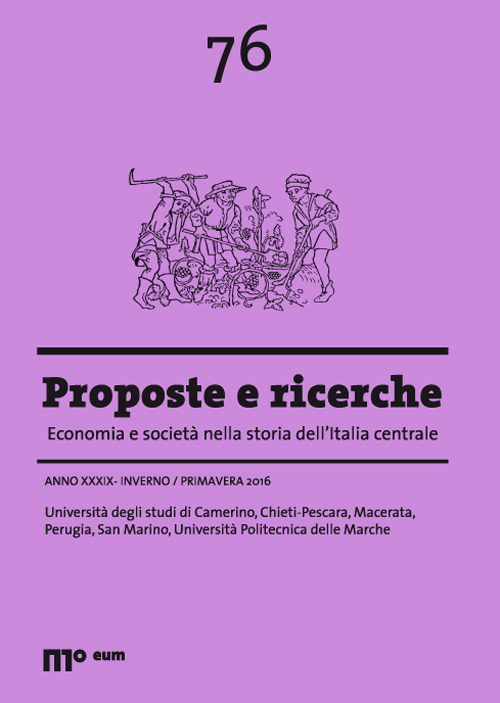 76

Proposte e ricerche

Economia e società nella storia dell'Italia centrale

ANNO XXXIX- INVERNO / PRIMAVERA 2016

Università degli studi di Camerino, Chieti-Pescara, Macerata, Perugia, San Marino, Università Politecnica delle Marche

eum